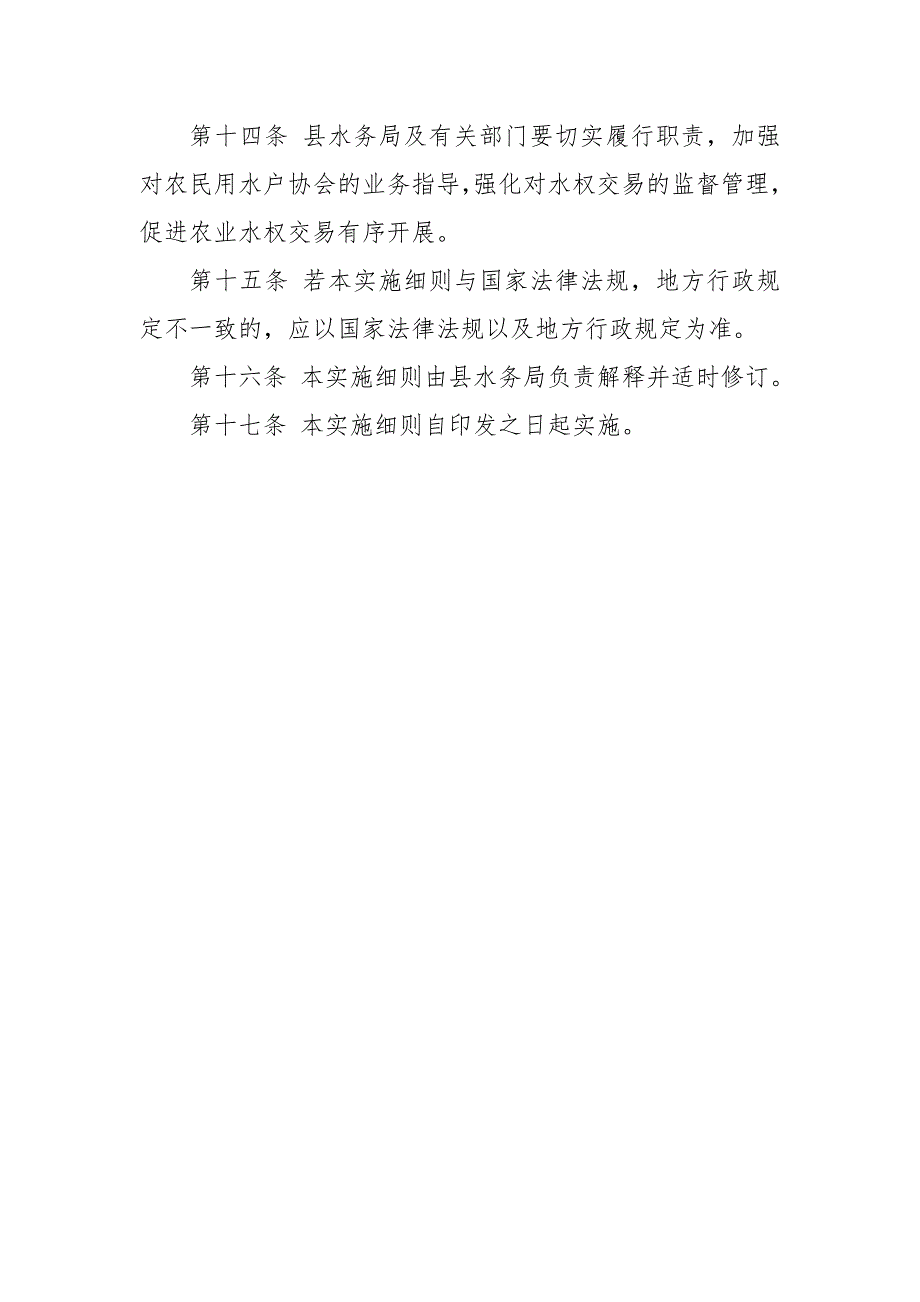 第十四条 县水务局及有关部门要切实履行职责，加强对农民用水户协会的业务指导,强化对水权交易的监督管理，促进农业水权交易有序开展。

第十五条 若本实施细则与国家法律法规，地方行政规定不一致的，应以国家法律法规以及地方行政规定为准。

第十六条 本实施细则由县水务局负责解释并适时修订。

第十七条 本实施细则自印发之日起实施。